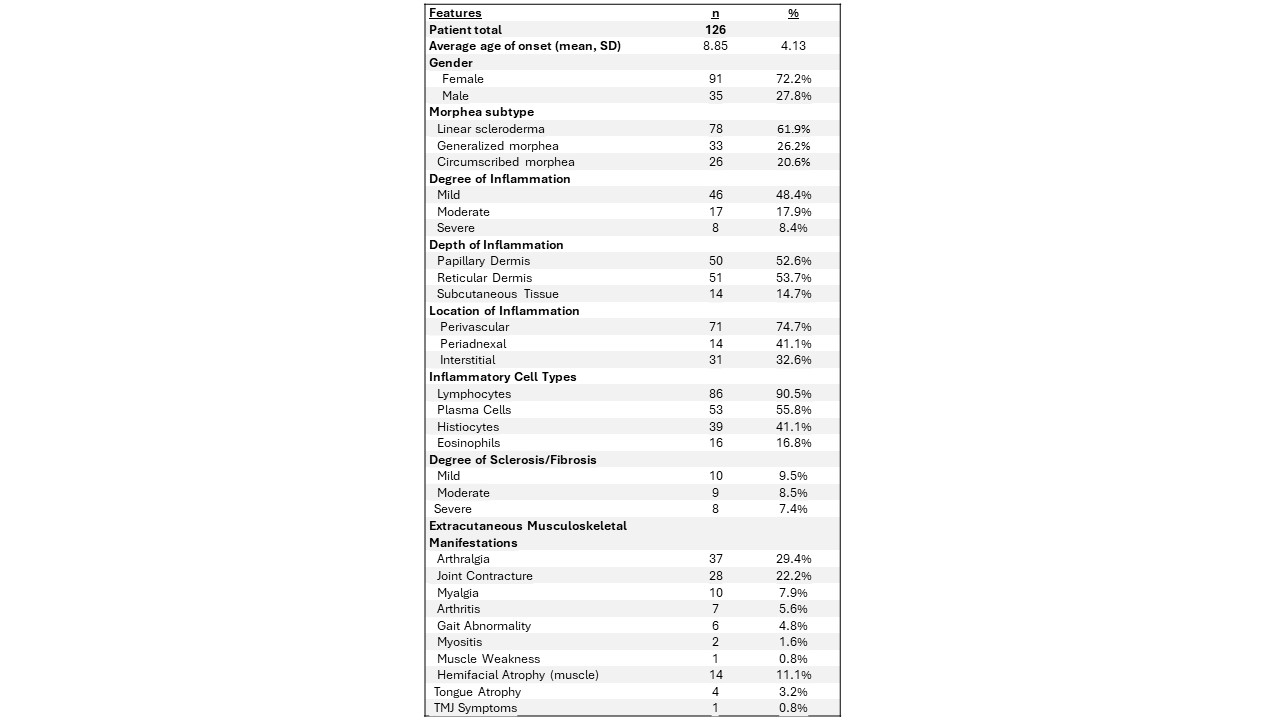 | Features | n | % |
|---|---|---|
| Patient total | 126 | |
| Average age of onset (mean, SD) | 8.85 | 4.13 |
| Gender | | |
| Female | 91 | 72.2% |
| Male | 35 | 27.8% |
| Morphea subtype | | |
| Linear scleroderma | 78 | 61.9% |
| Generalized morphea | 33 | 26.2% |
| Circumscribed morphea | 26 | 20.6% |
| Degree of Inflammation | | |
| Mild | 46 | 48.4% |
| Moderate | 17 | 17.9% |
| Severe | 8 | 8.4% |
| Depth of Inflammation | | |
| Papillary Dermis | 50 | 52.6% |
| Reticular Dermis | 51 | 53.7% |
| Subcutaneous Tissue | 14 | 14.7% |
| Location of Inflammation | | |
| Perivascular | 71 | 74.7% |
| Periadnexal | 14 | 41.1% |
| Interstitial | 31 | 32.6% |
| Inflammatory Cell Types | | |
| Lymphocytes | 86 | 90.5% |
| Plasma Cells | 53 | 55.8% |
| Histiocytes | 39 | 41.1% |
| Eosinophils | 16 | 16.8% |
| Degree of Sclerosis/Fibrosis | | |
| Mild | 10 | 9.5% |
| Moderate | 9 | 8.5% |
| Severe | 8 | 7.4% |
| Extracutaneous Musculoskeletal Manifestations | | |
| Arthralgia | 37 | 29.4% |
| Joint Contracture | 28 | 22.2% |
| Myalgia | 10 | 7.9% |
| Arthritis | 7 | 5.6% |
| Gait Abnormality | 6 | 4.8% |
| Myositis | 2 | 1.6% |
| Muscle Weakness | 1 | 0.8% |
| Hemifacial Atrophy (muscle) | 14 | 11.1% |
| Tongue Atrophy | 4 | 3.2% |
| TMJ Symptoms | 1 | 0.8% |